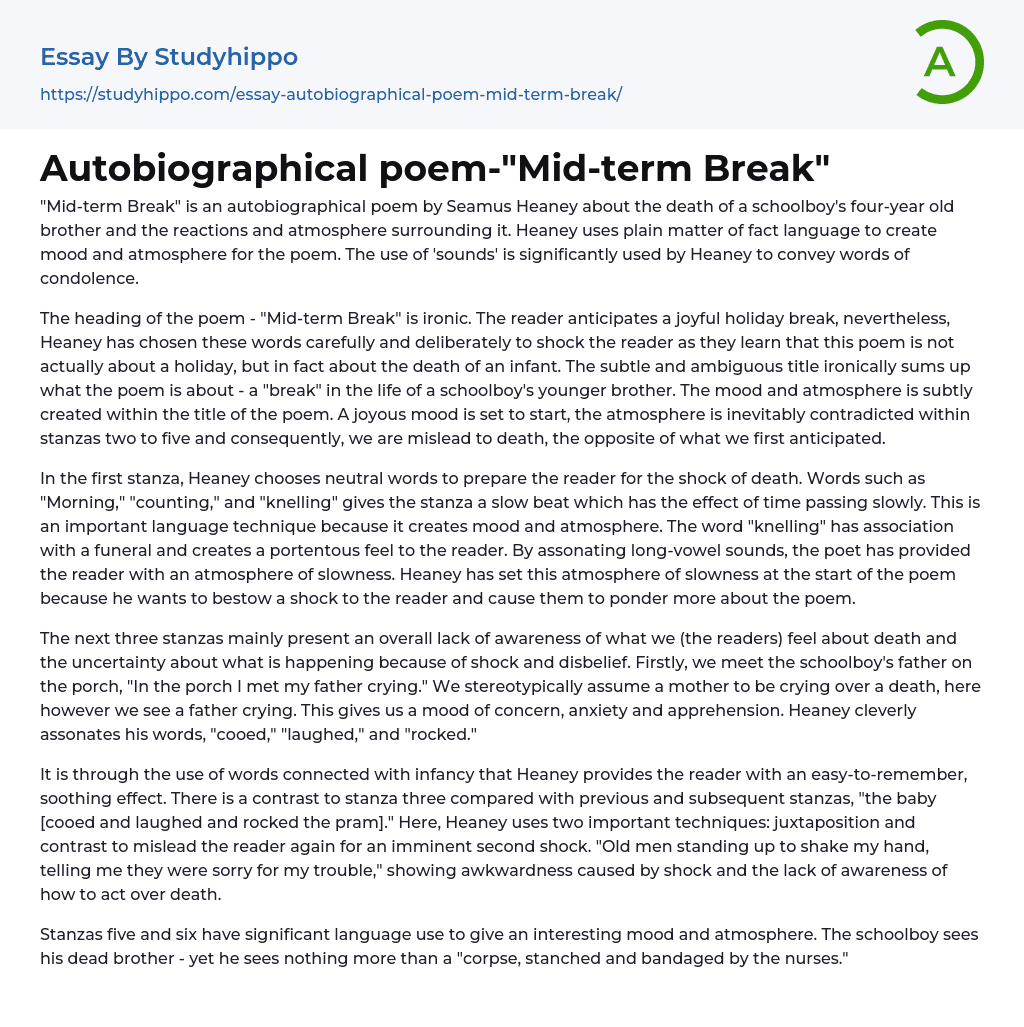 Essay By Studyhippo
https://studyhippo.com/essay-autobiographical-poem-mid-term-break/

A

Autobiographical poem-"Mid-term Break"

"Mid-term Break" is an autobiographical poem by Seamus Heaney about the death of a schoolboy's four-year old brother and the reactions and atmosphere surrounding it. Heaney uses plain matter of fact language to create mood and atmosphere for the poem. The use of 'sounds' is significantly used by Heaney to convey words of condolence.

The heading of the poem - "Mid-term Break" is ironic. The reader anticipates a joyful holiday break, nevertheless, Heaney has chosen these words carefully and deliberately to shock the reader as they learn that this poem is not actually about a holiday, but in fact about the death of an infant. The subtle and ambiguous title ironically sums up what the poem is about - a "break" in the life of a schoolboy's younger brother. The mood and atmosphere is subtly created within the title of the poem. A joyous mood is set to start, the atmosphere is inevitably contradicted within stanzas two to five and consequently, we are mislead to death, the opposite of what we first anticipated.

In the first stanza, Heaney chooses neutral words to prepare the reader for the shock of death. Words such as "Morning," "counting," and "knelling" gives the stanza a slow beat which has the effect of time passing slowly. This is an important language technique because it creates mood and atmosphere. The word "knelling" has association with a funeral and creates a portentous feel to the reader. By assonating long-vowel sounds, the poet has provided the reader with an atmosphere of slowness. Heaney has set this atmosphere of slowness at the start of the poem because he wants to bestow a shock to the reader and cause them to ponder more about the poem.

The next three stanzas mainly present an overall lack of awareness of what we (the readers) feel about death and the uncertainty about what is happening because of shock and disbelief. Firstly, we meet the schoolboy's father on the porch, "In the porch I met my father crying." We stereotypically assume a mother to be crying over a death, here however we see a father crying. This gives us a mood of concern, anxiety and apprehension. Heaney cleverly assonates his words, "cooed," "laughed," and "rocked."

It is through the use of words connected with infancy that Heaney provides the reader with an easy-to-remember, soothing effect. There is a contrast to stanza three compared with previous and subsequent stanzas, "the baby [cooed and laughed and rocked the pram]." Here, Heaney uses two important techniques: juxtaposition and contrast to mislead the reader again for an imminent second shock. "Old men standing up to shake my hand, telling me they were sorry for my trouble," showing awkwardness caused by shock and the lack of awareness of how to act over death.

Stanzas five and six have significant language use to give an interesting mood and atmosphere. The schoolboy sees his dead brother - yet he sees nothing more than a "corpse, stanched and bandaged by the nurses."